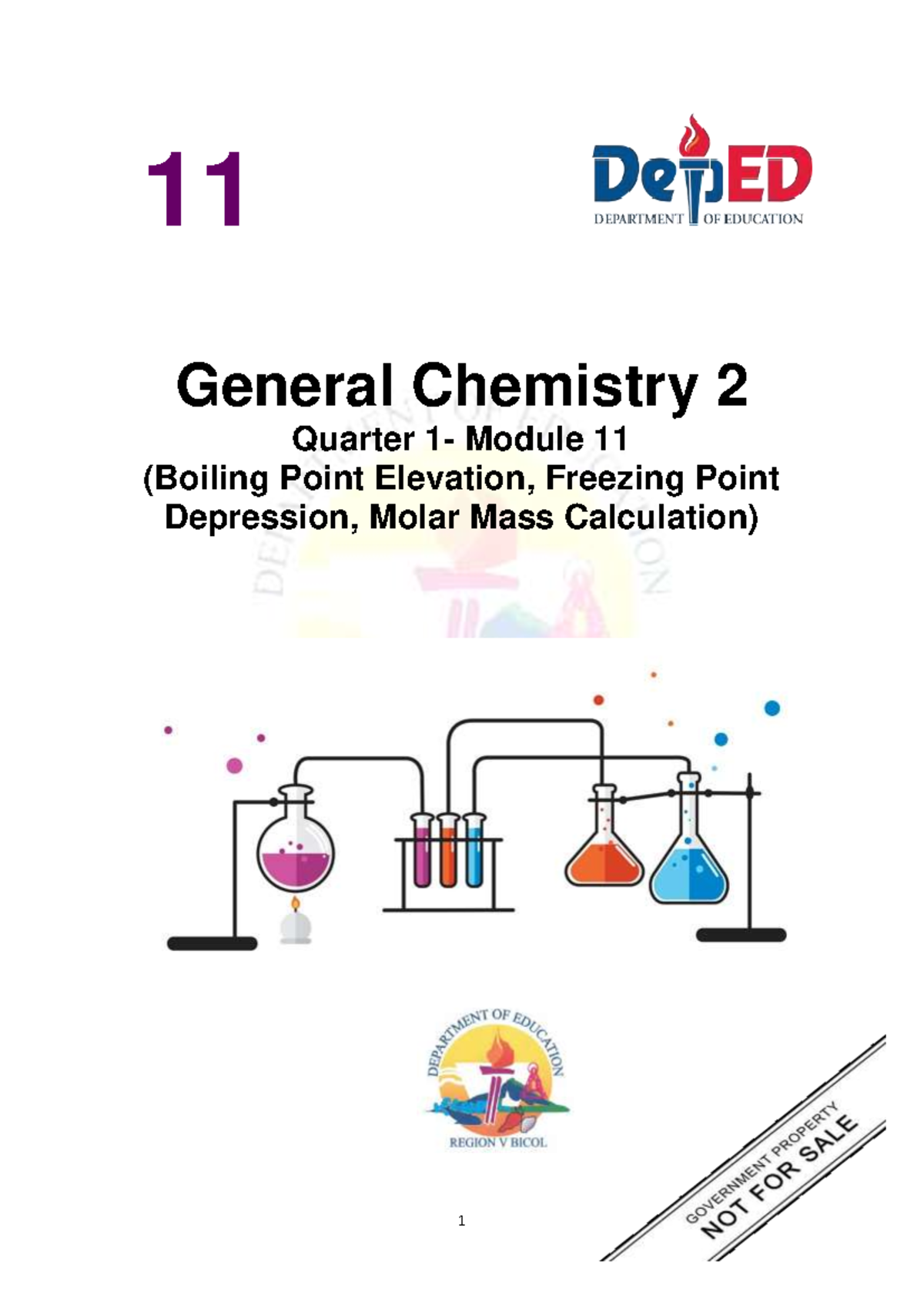 11

DepED
DEPARTMENT OF EDUCATION

General Chemistry 2
Quarter 1- Module 11
(Boiling Point Elevation, Freezing Point Depression, Molar Mass Calculation)

DEPARTMENT OF EDUCATION
REGION V BICOL

GOVERNMENT PROPERTY
NOT FOR SALE

1